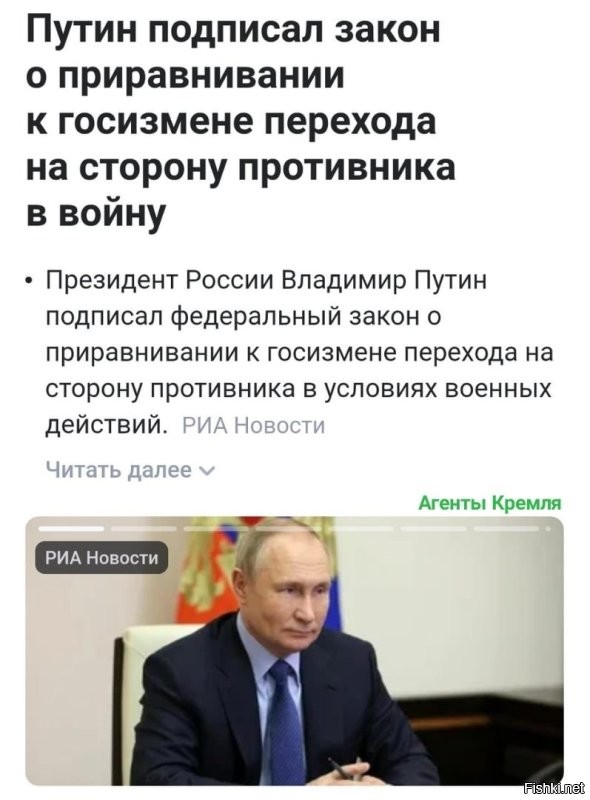 Путин подписал закон о приравнивании к госизмене перехода на сторону противника в войну

• Президент России Владимир Путин подписал федеральный закон о приравнивании к госизмене перехода на сторону противника в условиях военных действий. РИА Новости

Читать далее

Агенты Кремля

РИА Новости

Fishki.net